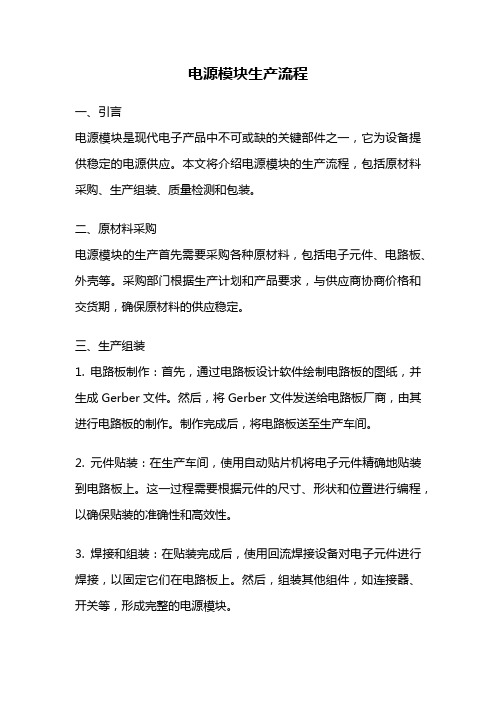 电源模块生产流程

一、引言

电源模块是现代电子产品中不可或缺的关键部件之一，它为设备提供稳定的电源供应。本文将介绍电源模块的生产流程，包括原材料采购、生产组装、质量检测和包装。

二、原材料采购

电源模块的生产首先需要采购各种原材料，包括电子元件、电路板、外壳等。采购部门根据生产计划和产品要求，与供应商协商价格和交货期，确保原材料的供应稳定。

三、生产组装

1. 电路板制作：首先，通过电路板设计软件绘制电路板的图纸，并生成 Gerber 文件。然后，将 Gerber 文件发送给电路板厂商，由其进行电路板的制作。制作完成后，将电路板送至生产车间。

2. 元件贴装：在生产车间，使用自动贴片机将电子元件精确地贴装到电路板上。这一过程需要根据元件的尺寸、形状和位置进行编程，以确保贴装的准确性和高效性。

3. 焊接和组装：在贴装完成后，使用回流焊接设备对电子元件进行焊接，以固定它们在电路板上。然后，组装其他组件，如连接器、开关等，形成完整的电源模块。